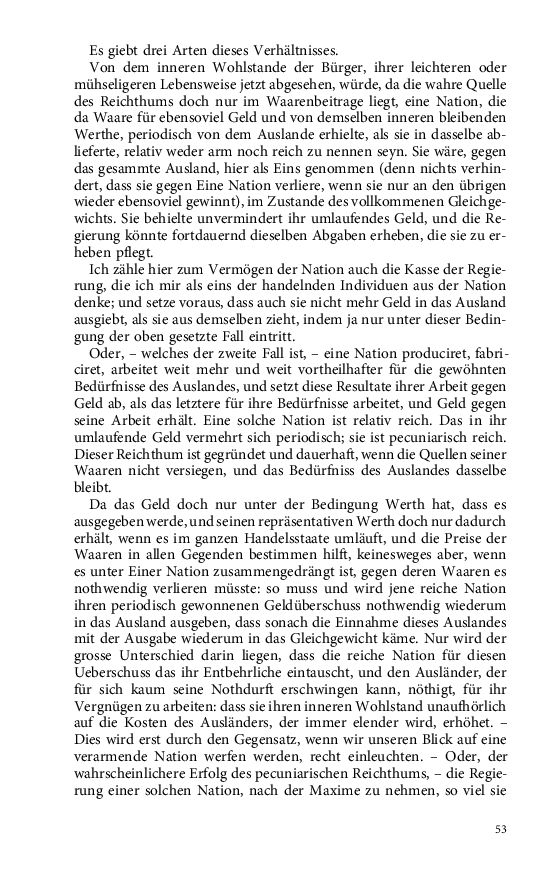 Es giebt drei Arten dieses Verhältnisses.

Von dem inneren Wohlstande der Bürger, ihrer leichteren oder mühseligeren Lebensweise jetzt abgesehen, würde, da die wahre Quelle des Reichthums doch nur im Waarenbeitrage liegt, eine Nation, die da Waare für ebensoviel Geld und von demselben inneren bleibenden Werthe, periodisch von dem Auslande erhielte, als sie in dasselbe ablieferte, relativ weder arm noch reich zu nennen seyn. Sie wäre, gegen das gesammte Ausland, hier als Eins genommen (denn nichts verhindert, dass sie gegen Eine Nation verliere, wenn sie nur an den übrigen wieder ebensoviel gewinnt), im Zustande des vollkommenen Gleichgewichts. Sie behielte unvermindert ihr umlaufendes Geld, und die Regierung könnte fortdauernd dieselben Abgaben erheben, die sie zu erheben pflegt.

Ich zähle hier zum Vermögen der Nation auch die Kasse der Regierung, die ich mir als eins der handelnden Individuen aus der Nation denke; und setze voraus, dass auch sie nicht mehr Geld in das Ausland ausgiebt, als sie aus demselben zieht, indem ja nur unter dieser Bedingung der oben gesetzte Fall eintritt.

Oder, – welches der zweite Fall ist, – eine Nation produciret, fabriciret, arbeitet weit mehr und weit vortheilhafter für die gewöhnten Bedürfnisse des Auslandes, und setzt diese Resultate ihrer Arbeit gegen Geld ab, als das letztere für ihre Bedürfnisse arbeitet, und Geld gegen seine Arbeit erhält. Eine solche Nation ist relativ reich. Das in ihr umlaufende Geld vermehrt sich periodisch; sie ist pecuniarisch reich. Dieser Reichthum ist gegründet und dauerhaft, wenn die Quellen seiner Waaren nicht versiegen, und das Bedürfniss des Auslandes dasselbe bleibt.

Da das Geld doch nur unter der Bedingung Werth hat, dass es ausgegeben werde, und seinen repräsentativen Werth doch nur dadurch erhält, wenn es im ganzen Handelsstaate umläuft, und die Preise der Waaren in allen Gegenden bestimmen hilft, keinesweges aber, wenn es unter Einer Nation zusammengedrängt ist, gegen deren Waaren es nothwendig verlieren müsste: so muss und wird jene reiche Nation ihren periodisch gewonnenen Geldüberschuss nothwendig wiederum in das Ausland ausgeben, dass sonach die Einnahme dieses Auslandes mit der Ausgabe wiederum in das Gleichgewicht käme. Nur wird der grosse Unterschied darin liegen, dass die reiche Nation für diesen Ueberschuss das ihr Entbehrliche eintauscht, und den Ausländer, der für sich kaum seine Nothdurft erschwingen kann, nöthigt, für ihr Vergnügen zu arbeiten: dass sie ihren inneren Wohlstand unaufhörlich auf die Kosten des Ausländers, der immer elender wird, erhöhet. – Dies wird erst durch den Gegensatz, wenn wir unseren Blick auf eine verarmende Nation werfen werden, recht einleuchten. – Oder, der wahrscheinlichere Erfolg des pecuniarischen Reichthums, – die Regierung einer solchen Nation, nach der Maxime zu nehmen, so viel sie

53